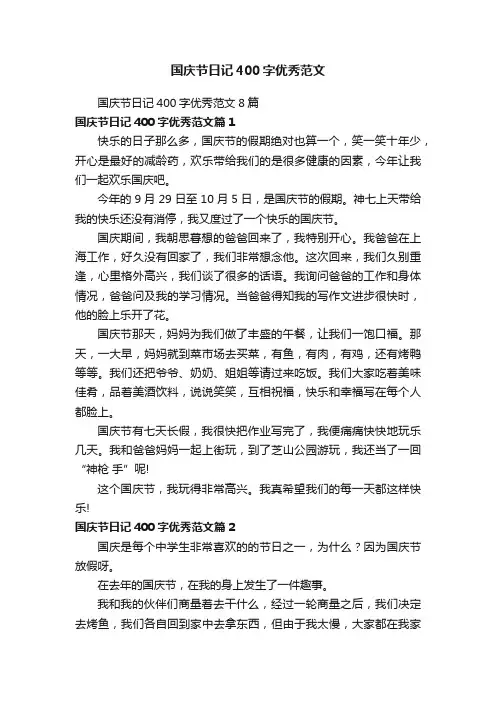 国庆节日记400字优秀范文

国庆节日记400字优秀范文8篇

国庆节日记400字优秀范文篇1

快乐的日子那么多，国庆节的假期绝对也算一个，笑一笑十年少，开心是最好的减龄药，欢乐带给我们的是很多健康的因素，今年让我们一起欢乐国庆吧。

今年的9月29日至10月5日，是国庆节的假期。神七上天带给我的快乐还没有消停，我又度过了一个快乐的国庆节。

国庆期间，我朝思暮想的爸爸回来了，我特别开心。我爸爸在上海工作，好久没有回家了，我们非常想念他。这次回来，我们久别重逢，心里格外高兴，我们谈了很多的话语。我询问爸爸的工作和身体情况，爸爸问及我的学习情况。当爸爸得知我的写作文进步很快时，他的脸上乐开了花。

国庆节那天，妈妈为我们做了丰盛的午餐，让我们一饱口福。那天，一大早，妈妈就到菜市场去买菜，有鱼，有肉，有鸡，还有烤鸭等等。我们还把爷爷、奶奶、姐姐等请过来吃饭。我们大家吃着美味佳肴，品着美酒饮料，说说笑笑，互相祝福，快乐和幸福写在每个人都脸上。

国庆节有七天长假，我很快把作业写完了，我便痛痛快快地玩乐几天。我和爸爸妈妈一起上街玩，到了芝山公园游玩，我还当了一回“神枪 手”呢!

这个国庆节，我玩得非常高兴。我真希望我们的每一天都这样快乐!

国庆节日记400字优秀范文篇2

国庆是每个中学生非常喜欢的的节日之一，为什么？因为国庆节放假呀。

在去年的国庆节，在我的身上发生了一件趣事。

我和我的伙伴们商量着去干什么，经过一轮商量之后，我们决定去烤鱼，我们各自回到家中去拿东西，但由于我太慢，大家都在我家